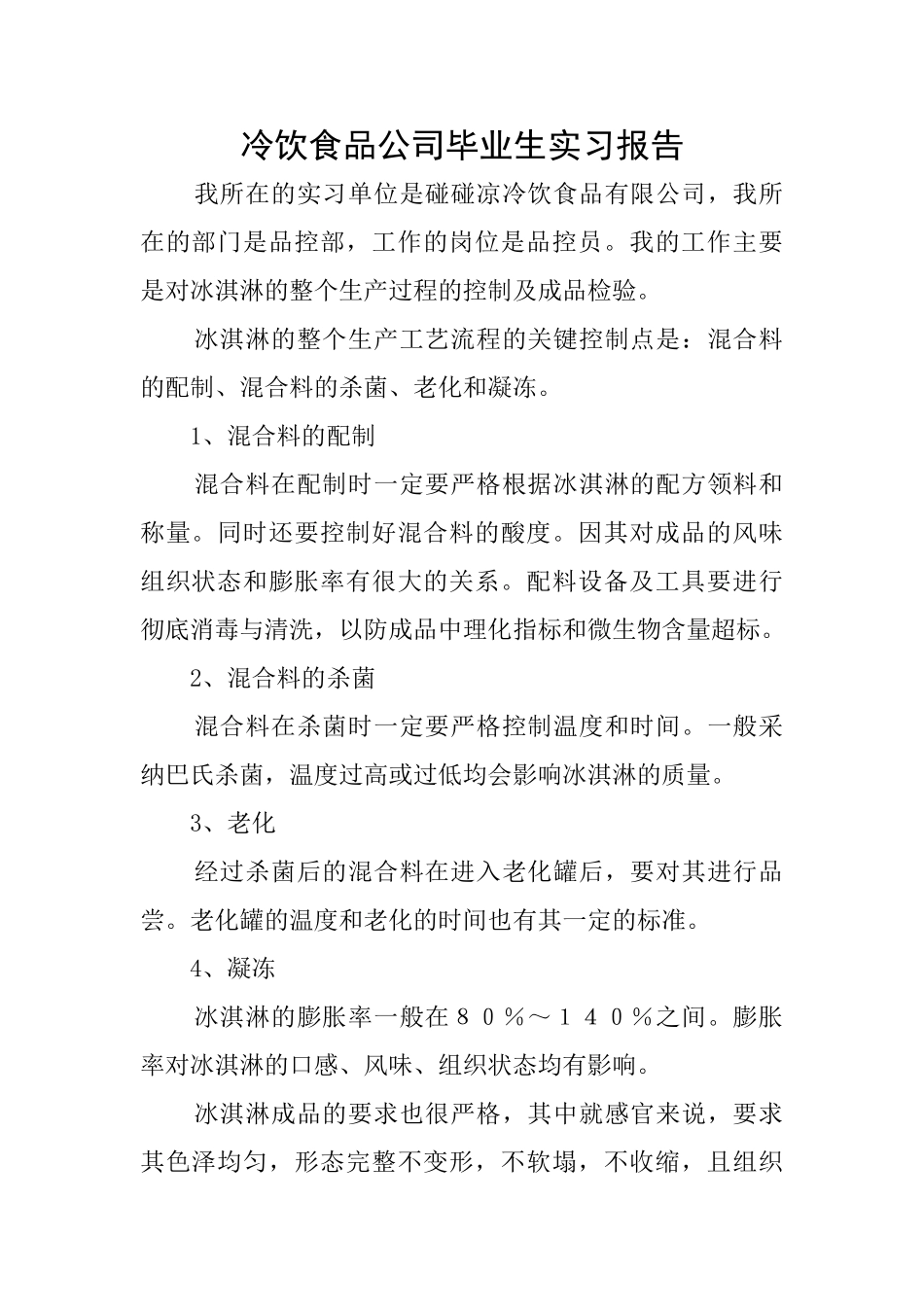 冷饮食品公司毕业生实习报告

我所在的实习单位是碰碰凉冷饮食品有限公司，我所在的部门是品控部，工作的岗位是品控员。我的工作主要是对冰淇淋的整个生产过程的控制及成品检验。

冰淇淋的整个生产工艺流程的关键控制点是：混合料的配制、混合料的杀菌、老化和凝冻。

1、混合料的配制

混合料在配制时一定要严格根据冰淇淋的配方领料和称量。同时还要控制好混合料的酸度。因其对成品的风味组织状态和膨胀率有很大的关系。配料设备及工具要进行彻底消毒与清洗，以防成品中理化指标和微生物含量超标。

2、混合料的杀菌

混合料在杀菌时一定要严格控制温度和时间。一般采纳巴氏杀菌，温度过高或过低均会影响冰淇淋的质量。

3、老化

经过杀菌后的混合料在进入老化罐后，要对其进行品尝。老化罐的温度和老化的时间也有其一定的标准。

4、凝冻

冰淇淋的膨胀率一般在８０％～１４０％之间。膨胀率对冰淇淋的口感、风味、组织状态均有影响。

冰淇淋成品的要求也很严格，其中就感官来说，要求其色泽均匀，形态完整不变形，不软塌，不收缩，且组织